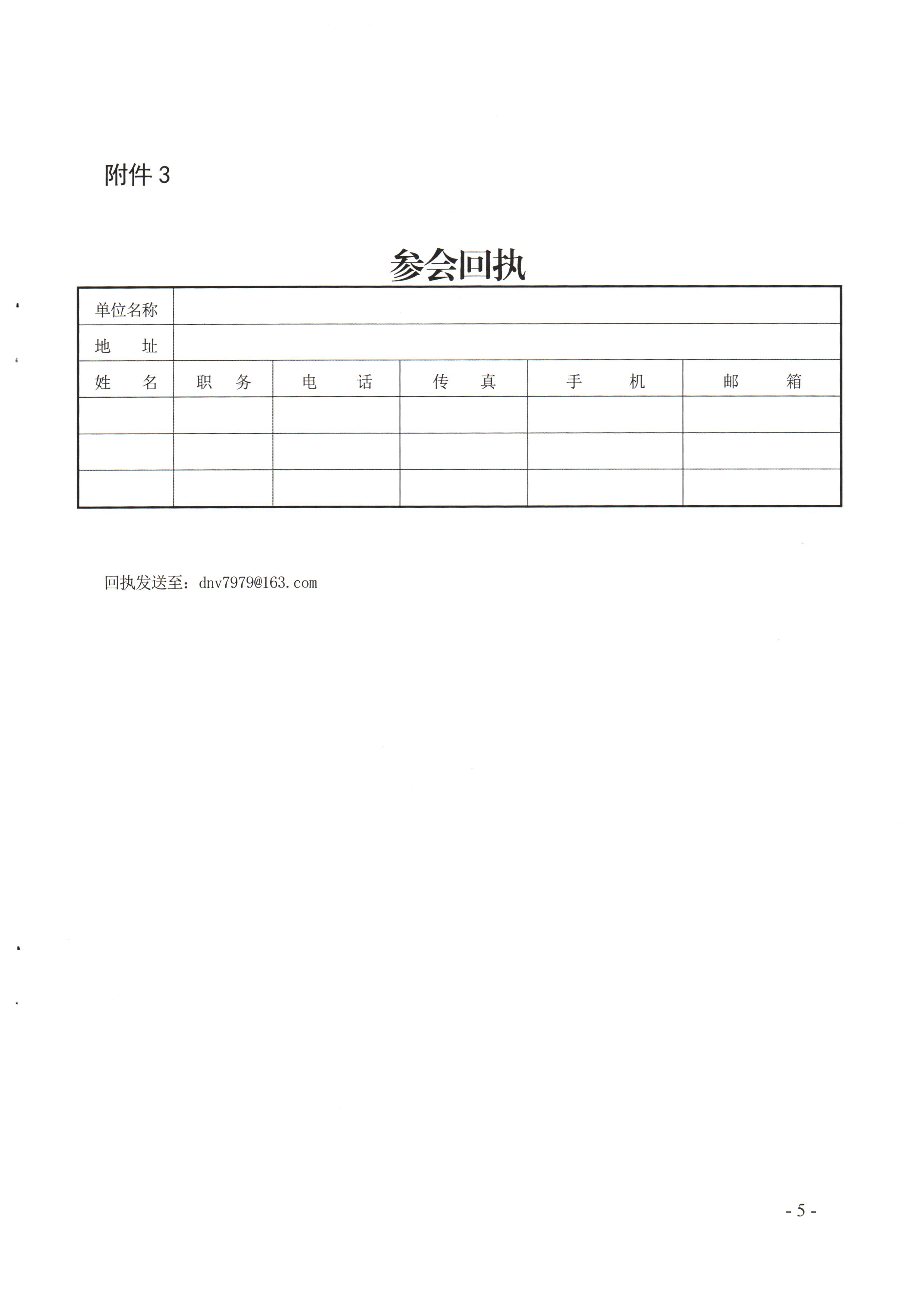 附件3

参会回执

| 单位名称 | | | | | |
|---|---|---|---|---|---|
| 地　址 | | | | | |
| 姓　名 | 职　务 | 电　话 | 传　真 | 手　机 | 邮　箱 |
| | | | | | |
| | | | | | |
| | | | | | |

回执发送至：dnv7979@163.com

- 5 -